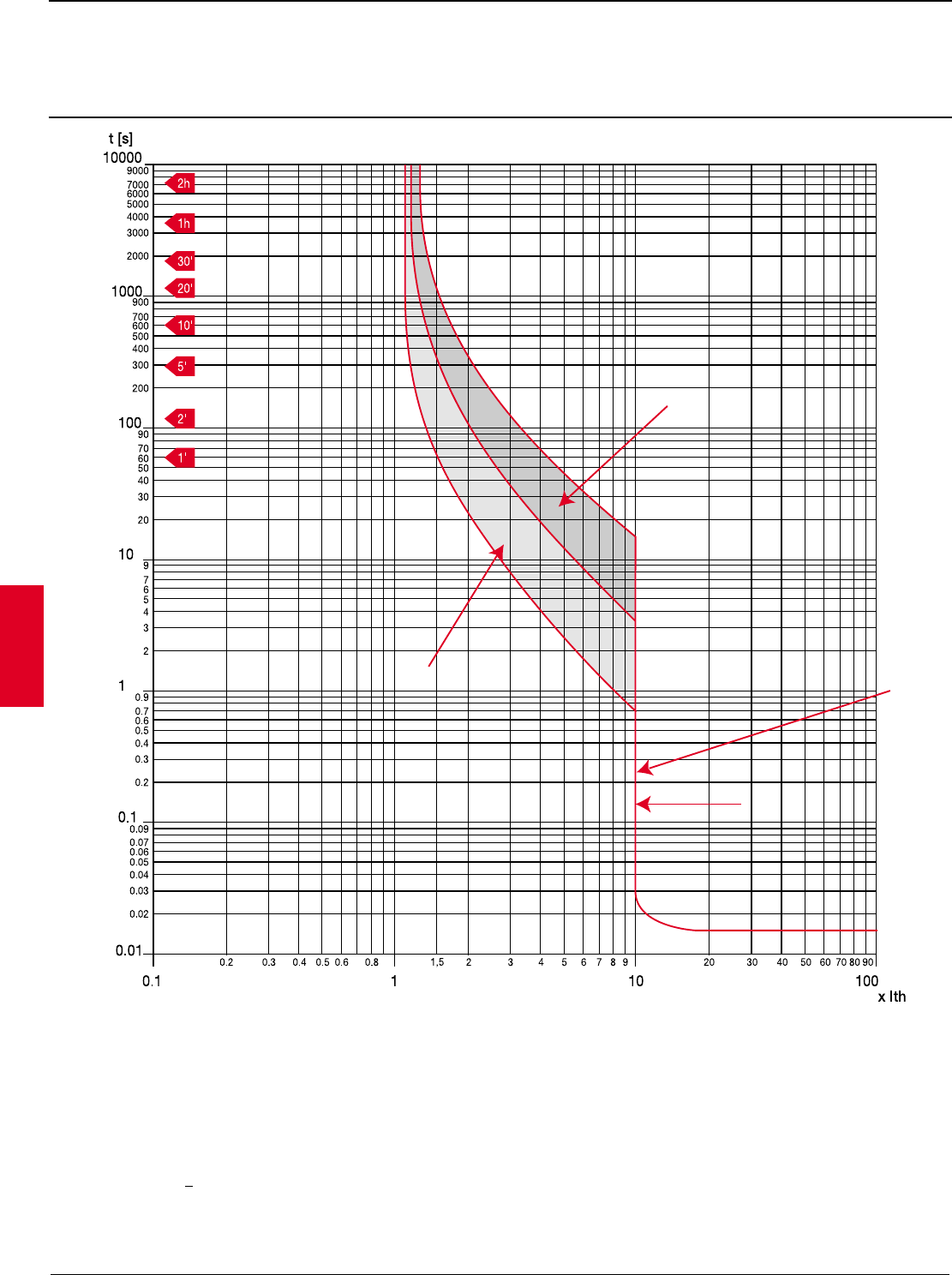 t [s]

10000
9000
7000
6000
5000
4000
3000
2000
1000
900
700
600
500
400
300
200
100
90
70
60
50
40
30
20
10
9
7
6
5
4
3
2
1
0.9
0.7
0.6
0.5
0.4
0.3
0.2
0.1
0.09
0.07
0.06
0.05
0.04
0.03
0.02
0.01

2h
1h
30'
20'
10'
5'
2'
1'

0.1 0.2 0.3 0.4 0.5 0.6 0.8 1 1,5 2 3 4 5 6 7 8 9 10 20 30 40 50 60 70 80 90 100

x Ith